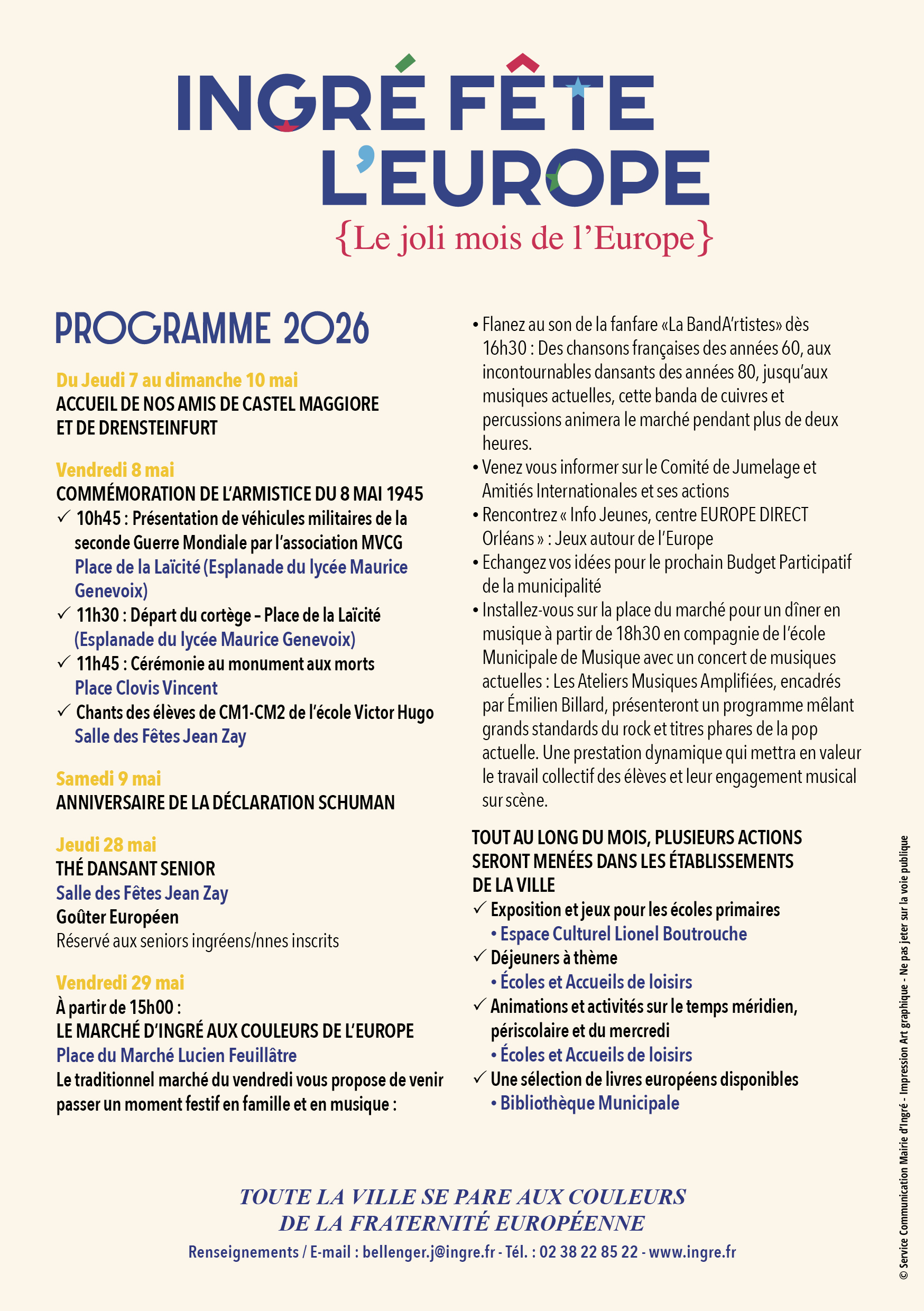 INGRÉ FÊTE L'EUROPE
{Le joli mois de l'Europe}

PROGRAMME 2026

Du Jeudi 7 au dimanche 10 mai
ACCUEIL DE NOS AMIS DE CASTEL MAGGIORE ET DE DRENSTEINFURT

Vendredi 8 mai
COMMÉMORATION DE L'ARMISTICE DU 8 MAI 1945
✓ 10h45 : Présentation de véhicules militaires de la seconde Guerre Mondiale par l'association MVCG
Place de la Laïcité (Esplanade du lycée Maurice Genevoix)
✓ 11h30 : Départ du cortège – Place de la Laïcité (Esplanade du lycée Maurice Genevoix)
✓ 11h45 : Cérémonie au monument aux morts
Place Clovis Vincent
✓ Chants des élèves de CM1-CM2 de l'école Victor Hugo
Salle des Fêtes Jean Zay

Samedi 9 mai
ANNIVERSAIRE DE LA DÉCLARATION SCHUMAN

Jeudi 28 mai
THÉ DANSANT SENIOR
Salle des Fêtes Jean Zay
Goûter Européen
Réservé aux seniors ingréens/nnes inscrits

Vendredi 29 mai
À partir de 15h00 :
LE MARCHÉ D'INGRÉ AUX COULEURS DE L'EUROPE
Place du Marché Lucien Feuillâtre
Le traditionnel marché du vendredi vous propose de venir passer un moment festif en famille et en musique :

• Flanez au son de la fanfare «La BandA'rtistes» dès 16h30 : Des chansons françaises des années 60, aux incontournables dansants des années 80, jusqu'aux musiques actuelles, cette banda de cuivres et percussions animera le marché pendant plus de deux heures.
• Venez vous informer sur le Comité de Jumelage et Amitiés Internationales et ses actions
• Rencontrez « Info Jeunes, centre EUROPE DIRECT Orléans » : Jeux autour de l'Europe
• Echangez vos idées pour le prochain Budget Participatif de la municipalité
• Installez-vous sur la place du marché pour un dîner en musique à partir de 18h30 en compagnie de l'école Municipale de Musique avec un concert de musiques actuelles : Les Ateliers Musiques Amplifiées, encadrés par Émilien Billard, présenteront un programme mêlant grands standards du rock et titres phares de la pop actuelle. Une prestation dynamique qui mettra en valeur le travail collectif des élèves et leur engagement musical sur scène.

TOUT AU LONG DU MOIS, PLUSIEURS ACTIONS SERONT MENÉES DANS LES ÉTABLISSEMENTS DE LA VILLE
✓ Exposition et jeux pour les écoles primaires
• Espace Culturel Lionel Boutrouche
✓ Déjeuners à thème
• Écoles et Accueils de loisirs
✓ Animations et activités sur le temps méridien, périscolaire et du mercredi
• Écoles et Accueils de loisirs
✓ Une sélection de livres européens disponibles
• Bibliothèque Municipale

TOUTE LA VILLE SE PARE AUX COULEURS DE LA FRATERNITÉ EUROPÉENNE
Renseignements / E-mail : bellenger.j@ingre.fr - Tél. : 02 38 22 85 22 - www.ingre.fr

© Service Communication Mairie d'Ingré - Impression Art graphique - Ne pas jeter sur la voie publique